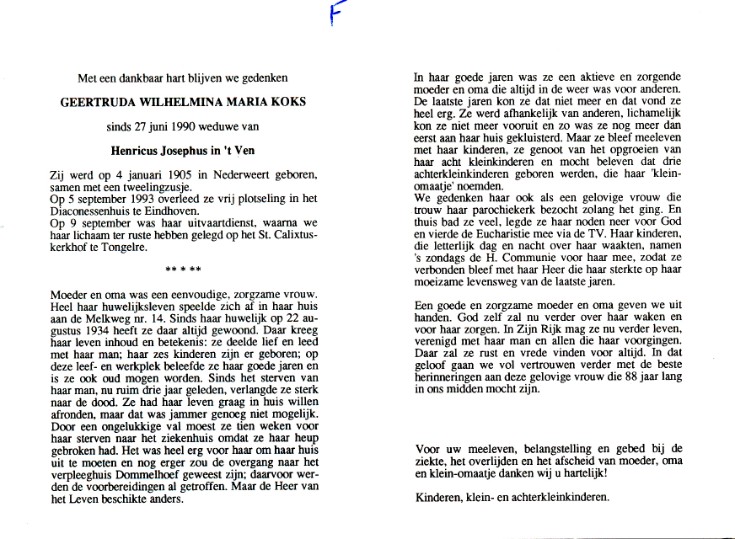 F

Met een dankbaar hart blijven we gedenken

GEERTRUDA WILHELMINA MARIA KOKS

sinds 27 juni 1990 weduwe van

Henricus Josephus in 't Ven

Zij werd op 4 januari 1905 in Nederweert geboren, samen met een tweelingzusje.
Op 5 september 1993 overleed ze vrij plotseling in het Diaconessenhuis te Eindhoven.
Op 9 september was haar uitvaartdienst, waarna we haar lichaam ter ruste hebben gelegd op het St. Calixtuskerkhof te Tongelre.

** * **

Moeder en oma was een eenvoudige, zorgzame vrouw. Heel haar huwelijksleven speelde zich af in haar huis aan de Melkweg nr. 14. Sinds haar huwelijk op 22 augustus 1934 heeft ze daar altijd gewoond. Daar kreeg haar leven inhoud en betekenis: ze deelde lief en leed met haar man; haar zes kinderen zijn er geboren; op deze leef- en werkplek beleefde ze haar goede jaren en is ze ook oud mogen worden. Sinds het sterven van haar man, nu ruim drie jaar geleden, verlangde ze sterk naar de dood. Ze had haar leven graag in huis willen afronden, maar dat was jammer genoeg niet mogelijk. Door een ongelukkige val moest ze tien weken voor haar sterven naar het ziekenhuis omdat ze haar heup gebroken had. Het was heel erg voor haar om haar huis uit te moeten en nog erger zou de overgang naar het verpleeghuis Dommelhoef geweest zijn; daarvoor werden de voorbereidingen al getroffen. Maar de Heer van het Leven beschikte anders.

In haar goede jaren was ze een aktieve en zorgende moeder en oma die altijd in de weer was voor anderen. De laatste jaren kon ze dat niet meer en dat vond ze heel erg. Ze werd afhankelijk van anderen, lichamelijk kon ze niet meer vooruit en zo was ze nog meer dan eerst aan haar huis gekluisterd. Maar ze bleef meeleven met haar kinderen, ze genoot van het opgroeien van haar acht kleinkinderen en mocht beleven dat drie achterkleinkinderen geboren werden, die haar 'kleinomaatje' noemden.
We gedenken haar ook als een gelovige vrouw die trouw haar parochiekerk bezocht zolang het ging. En thuis bad ze veel, legde ze haar noden neer voor God en vierde de Eucharistie mee via de TV. Haar kinderen, die letterlijk dag en nacht over haar waakten, namen 's zondags de H. Communie voor haar mee, zodat ze verbonden bleef met haar Heer die haar sterkte op haar moeizame levensweg van de laatste jaren.

Een goede en zorgzame moeder en oma geven we uit handen. God zelf zal nu verder over haar waken en voor haar zorgen. In Zijn Rijk mag ze nu verder leven, verenigd met haar man en allen die haar voorgingen. Daar zal ze rust en vrede vinden voor altijd. In dat geloof gaan we vol vertrouwen verder met de beste herinneringen aan deze gelovige vrouw die 88 jaar lang in ons midden mocht zijn.

Voor uw meeleven, belangstelling en gebed bij de ziekte, het overlijden en het afscheid van moeder, oma en klein-omaatje danken wij u hartelijk!

Kinderen, klein- en achterkleinkinderen.